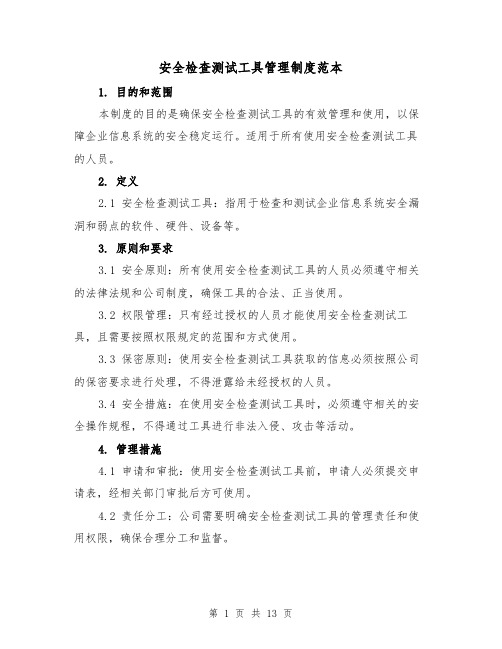 安全检查测试工具管理制度范本

1. 目的和范围

本制度的目的是确保安全检查测试工具的有效管理和使用，以保障企业信息系统的安全稳定运行。适用于所有使用安全检查测试工具的人员。

2. 定义

2.1 安全检查测试工具：指用于检查和测试企业信息系统安全漏洞和弱点的软件、硬件、设备等。

3. 原则和要求

3.1 安全原则：所有使用安全检查测试工具的人员必须遵守相关的法律法规和公司制度，确保工具的合法、正当使用。

3.2 权限管理：只有经过授权的人员才能使用安全检查测试工具，且需要按照权限规定的范围和方式使用。

3.3 保密原则：使用安全检查测试工具获取的信息必须按照公司的保密要求进行处理，不得泄露给未经授权的人员。

3.4 安全措施：在使用安全检查测试工具时，必须遵守相关的安全操作规程，不得通过工具进行非法入侵、攻击等活动。

4. 管理措施

4.1 申请和审批：使用安全检查测试工具前，申请人必须提交申请表，经相关部门审批后方可使用。

4.2 责任分工：公司需要明确安全检查测试工具的管理责任和使用权限，确保合理分工和监督。

第 1 页 共 13 页